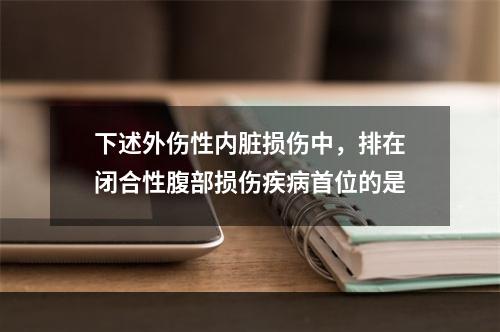 下述外伤性内脏损伤中，排在闭合性腹部损伤疾病首位的是